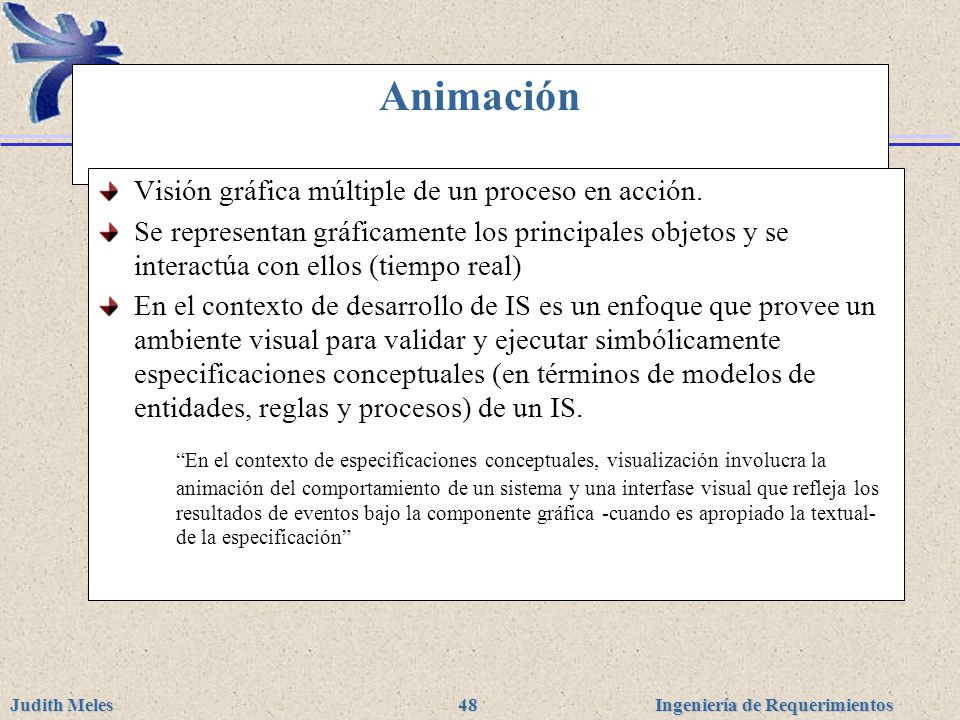 Animación

Visión gráfica múltiple de un proceso en acción.

Se representan gráficamente los principales objetos y se interactúa con ellos (tiempo real)

En el contexto de desarrollo de IS es un enfoque que provee un ambiente visual para validar y ejecutar simbólicamente especificaciones conceptuales (en términos de modelos de entidades, reglas y procesos) de un IS.

“En el contexto de especificaciones conceptuales, visualización involucra la animación del comportamiento de un sistema y una interfase visual que refleja los resultados de eventos bajo la componente gráfica -cuando es apropiado la textual- de la especificación”

Judith Meles 48 Ingeniería de Requerimientos